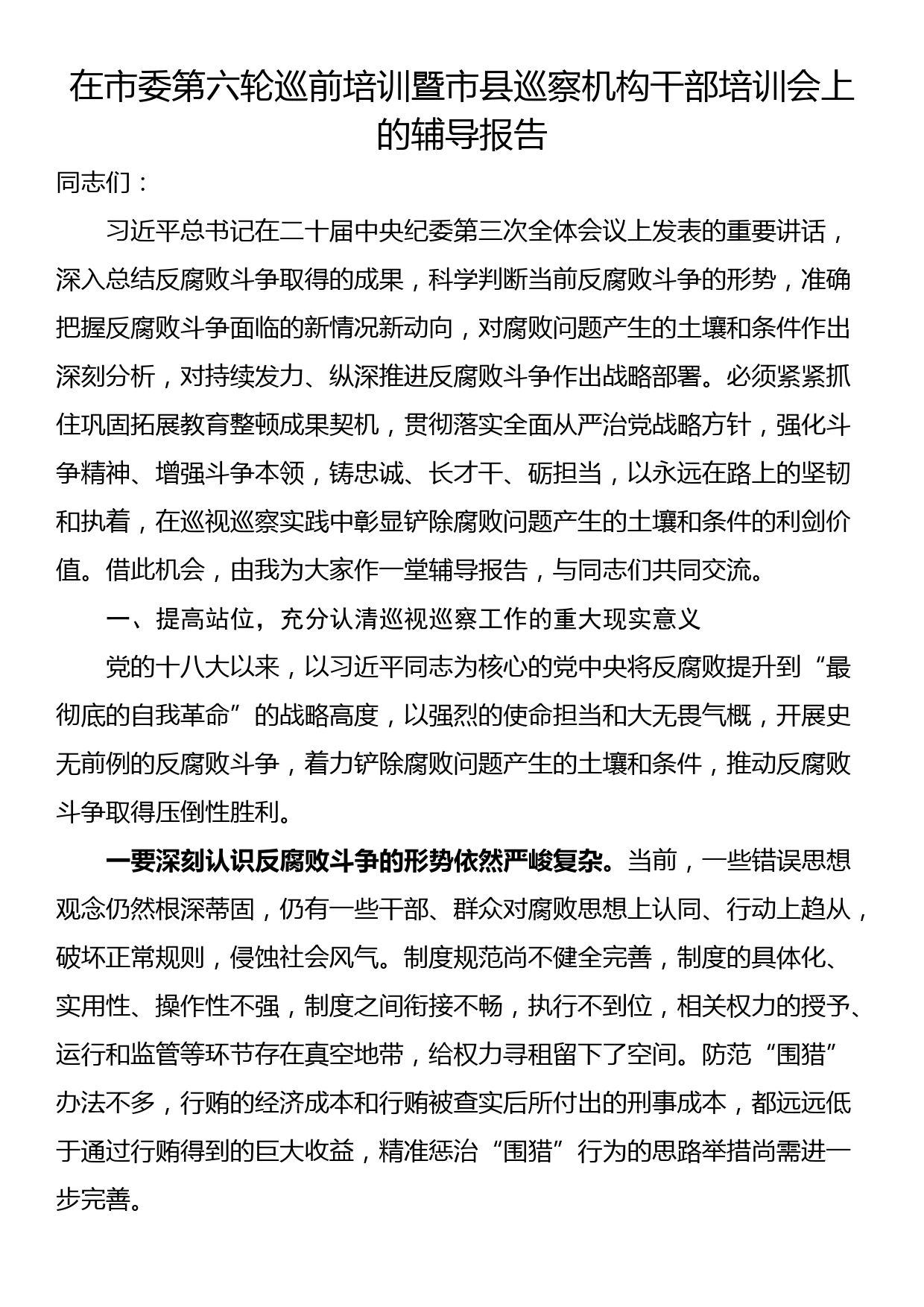 在市委第六轮巡前培训暨市县巡察机构干部培训会上的辅导报告

同志们：

习近平总书记在二十届中央纪委第三次全体会议上发表的重要讲话，深入总结反腐败斗争取得的成果，科学判断当前反腐败斗争的形势，准确把握反腐败斗争面临的新情况新动向，对腐败问题产生的土壤和条件作出深刻分析，对持续发力、纵深推进反腐败斗争作出战略部署。必须紧紧抓住巩固拓展教育整顿成果契机，贯彻落实全面从严治党战略方针，强化斗争精神、增强斗争本领，铸忠诚、长才干、砺担当，以永远在路上的坚韧和执着，在巡视巡察实践中彰显铲除腐败问题产生的土壤和条件的利剑价值。借此机会，由我为大家作一堂辅导报告，与同志们共同交流。

一、提高站位，充分认清巡视巡察工作的重大现实意义

党的十八大以来，以习近平同志为核心的党中央将反腐败提升到“最彻底的自我革命”的战略高度，以强烈的使命担当和大无畏气概，开展史无前例的反腐败斗争，着力铲除腐败问题产生的土壤和条件，推动反腐败斗争取得压倒性胜利。

一要深刻认识反腐败斗争的形势依然严峻复杂。当前，一些错误思想观念仍然根深蒂固，仍有一些干部、群众对腐败思想上认同、行动上趋从，破坏正常规则，侵蚀社会风气。制度规范尚不健全完善，制度的具体化、实用性、操作性不强，制度之间衔接不畅，执行不到位，相关权力的授予、运行和监管等环节存在真空地带，给权力寻租留下了空间。防范“围猎”办法不多，行贿的经济成本和行贿被查实后所付出的刑事成本，都远远低于通过行贿得到的巨大收益，精准惩治“围猎”行为的思路举措尚需进一步完善。